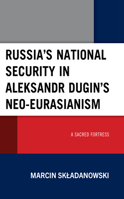 RUSSIA'S NATIONAL SECURITY IN ALEKSANDR DUGIN'S NEO-EURASIANISM

A SACRED FORTRESS

MARCIN SKŁADANOWSKI